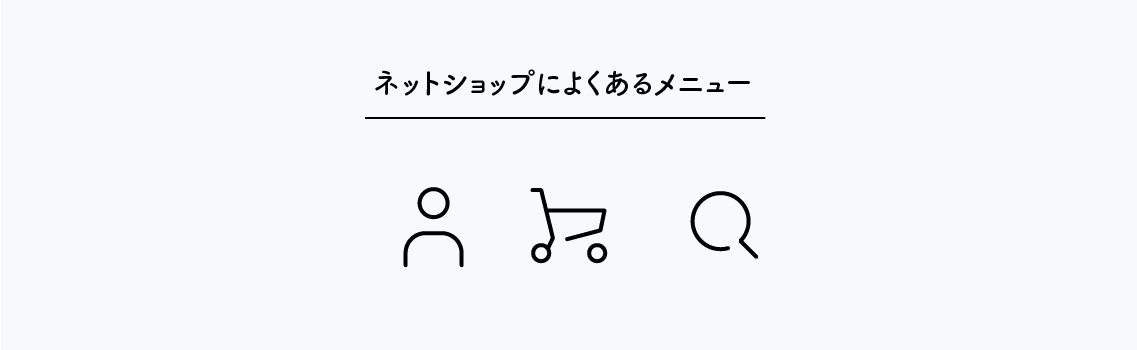 ネットショップによくあるメニュー